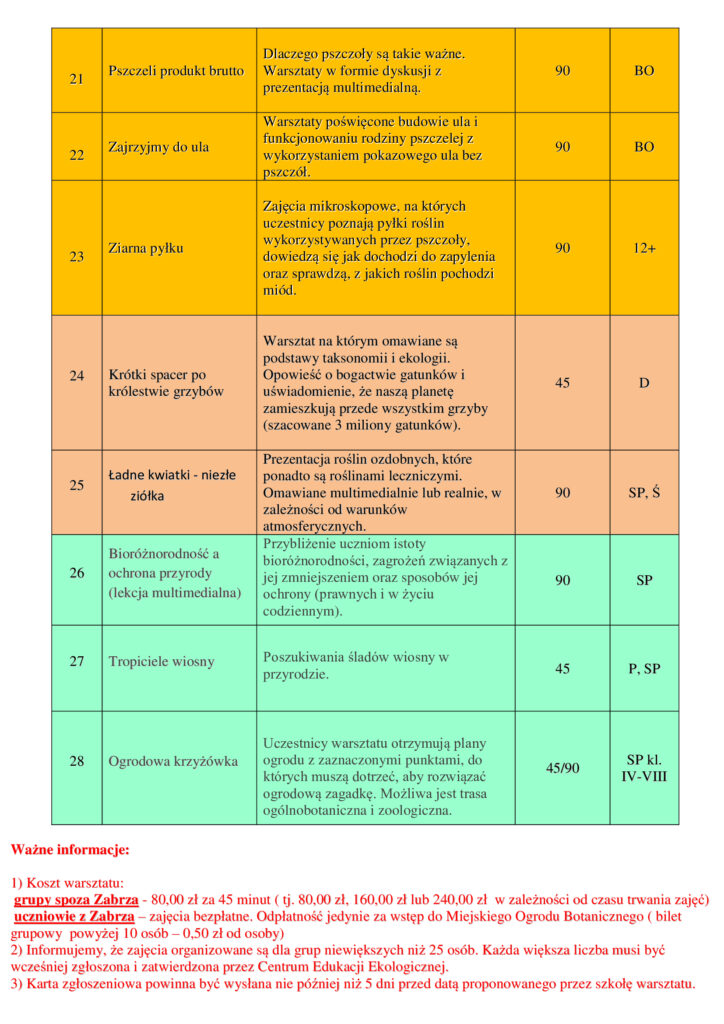 | 21 | Pszczeli produkt brutto | Dlaczego pszczoły są takie ważne. Warsztaty w formie dyskusji z prezentacją multimedialną. | 90 | BO |
|---|---|---|---|---|
| 22 | Zajrzyjmy do ula | Warsztaty poświęcone budowie ula i funkcjonowaniu rodziny pszczelej z wykorzystaniem pokazowego ula bez pszczół. | 90 | BO |
| 23 | Ziarna pyłku | Zajęcia mikroskopowe, na których uczestnicy poznają pyłki roślin wykorzystywanych przez pszczoły, dowiedzą się jak dochodzi do zapylenia oraz sprawdzą, z jakich roślin pochodzi miód. | 90 | 12+ |
| 24 | Krótki spacer po królestwie grzybów | Warsztat na którym omawiane są podstawy taksonomii i ekologii. Opowieść o bogactwie gatunków i uświadomienie, że naszą planetę zamieszkują przede wszystkim grzyby (szacowane 3 miliony gatunków). | 45 | D |
| 25 | Ładne kwiatki - niezłe ziółka | Prezentacja roślin ozdobnych, które ponadto są roślinami leczniczymi. Omawiane multimedialnie lub realnie, w zależności od warunków atmosferycznych. | 90 | SP, Ś |
| 26 | Bioróżnorodność a ochrona przyrody (lekcja multimedialna) | Przybliżenie uczniom istoty bioróżnorodności, zagrożeń związanych z jej zmniejszeniem oraz sposobów jej ochrony (prawnych i w życiu codziennym). | 90 | SP |
| 27 | Tropiciele wiosny | Poszukiwania śladów wiosny w przyrodzie. | 45 | P, SP |
| 28 | Ogrodowa krzyżówka | Uczestnicy warsztatu otrzymują plany ogrodu z zaznaczonymi punktami, do których muszą dotrzeć, aby rozwiązać ogrodową zagadkę. Możliwa jest trasa ogólnobotaniczna i zoologiczna. | 45/90 | SP kl. IV-VIII |

Ważne informacje:

1) Koszt warsztatu:
grupy spoza Zabrza - 80,00 zł za 45 minut ( tj. 80,00 zł, 160,00 zł lub 240,00 zł w zależności od czasu trwania zajęć)
uczniowie z Zabrza – zajęcia bezpłatne. Odpłatność jedynie za wstęp do Miejskiego Ogrodu Botanicznego ( bilet grupowy powyżej 10 osób – 0,50 zł od osoby)
2) Informujemy, że zajęcia organizowane są dla grup niewiększych niż 25 osób. Każda większa liczba musi być wcześniej zgłoszona i zatwierdzona przez Centrum Edukacji Ekologicznej.
3) Karta zgłoszeniowa powinna być wysłana nie później niż 5 dni przed datą proponowanego przez szkołę warsztatu.